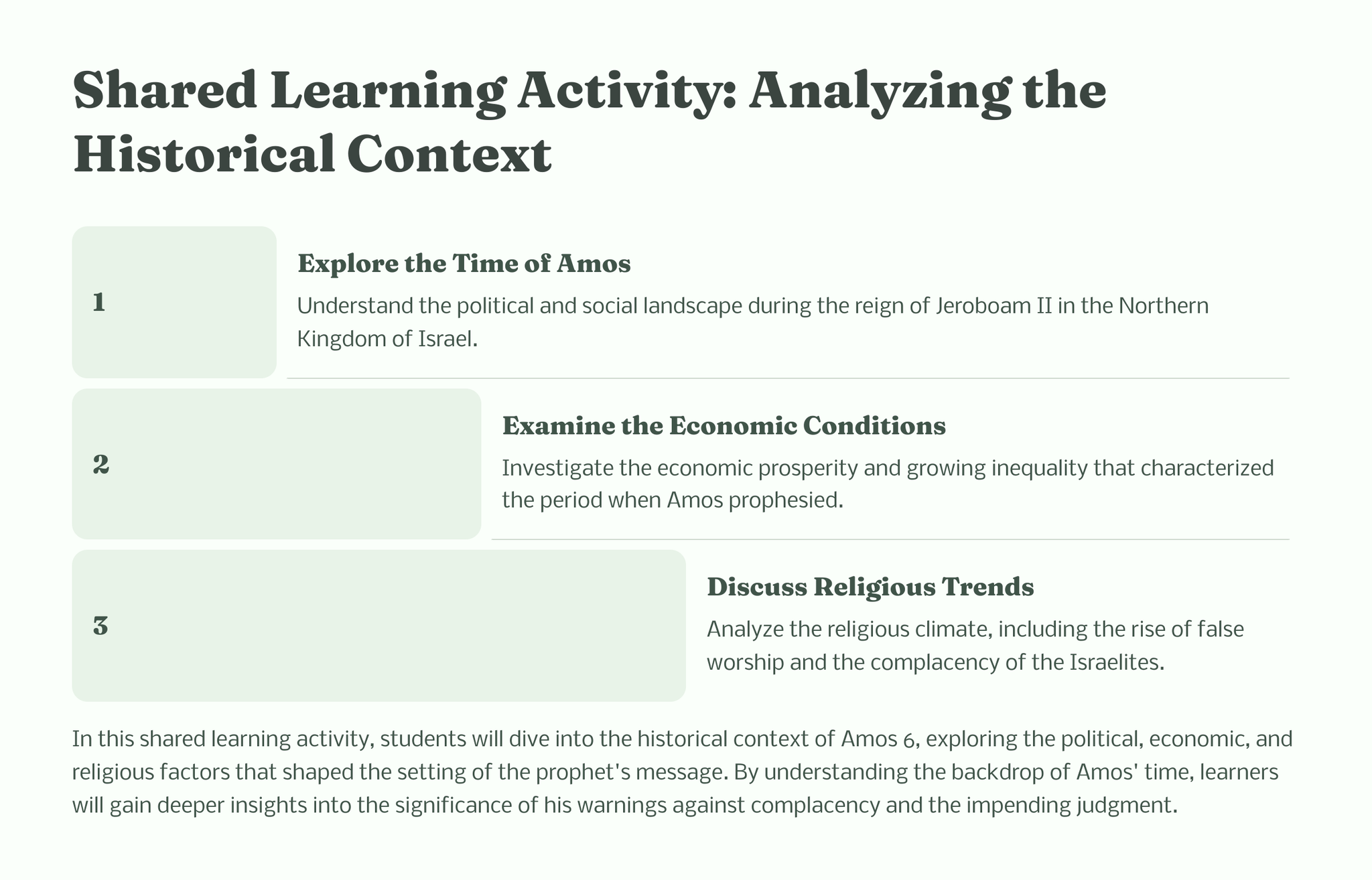 Shared Learning Activity: Analyzing the Historical Context

1

Explore the Time of Amos

Understand the political and social landscape during the reign of Jeroboam II in the Northern Kingdom of Israel.

2

Examine the Economic Conditions

Investigate the economic prosperity and growing inequality that characterized the period when Amos prophesied.

3

Discuss Religious Trends

Analyze the religious climate, including the rise of false worship and the complacency of the Israelites.

In this shared learning activity, students will dive into the historical context of Amos 6, exploring the political, economic, and religious factors that shaped the setting of the prophet's message. By understanding the backdrop of Amos' time, learners will gain deeper insights into the significance of his warnings against complacency and the impending judgment.